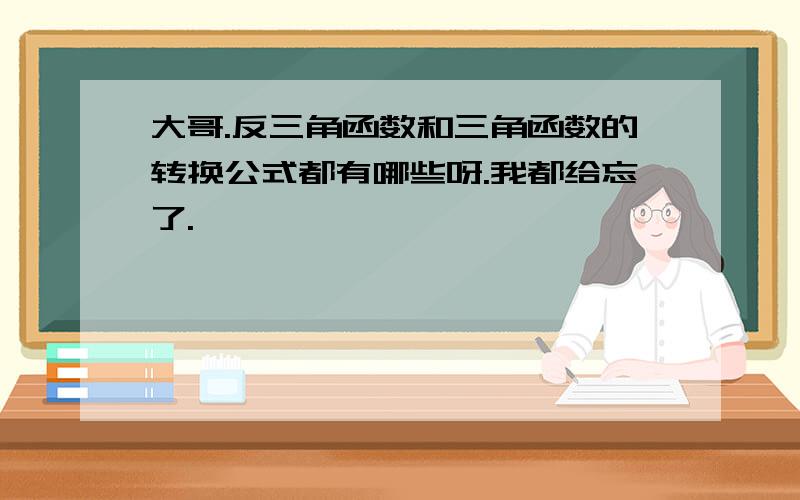 大哥.反三角函数和三角函数的转换公式都有哪些呀.我都给忘了.